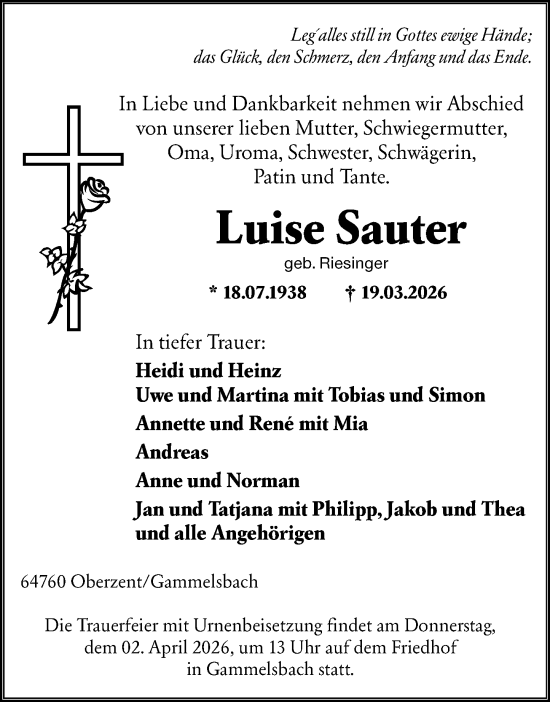 Leg´alles still in Gottes ewige Hände;
das Glück, den Schmerz, den Anfang und das Ende.

In Liebe und Dankbarkeit nehmen wir Abschied von unserer lieben Mutter, Schwiegermutter, Oma, Uroma, Schwester, Schwägerin, Patin und Tante.

Luise Sauter

geb. Riesinger

* 18.07.1938 † 19.03.2026

In tiefer Trauer:
Heidi und Heinz
Uwe und Martina mit Tobias und Simon
Annette und René mit Mia
Andreas
Anne und Norman
Jan und Tatjana mit Philipp, Jakob und Thea
und alle Angehörigen

64760 Oberzent/Gammelsbach

Die Trauerfeier mit Urnenbeisetzung findet am Donnerstag, dem 02. April 2026, um 13 Uhr auf dem Friedhof in Gammelsbach statt.